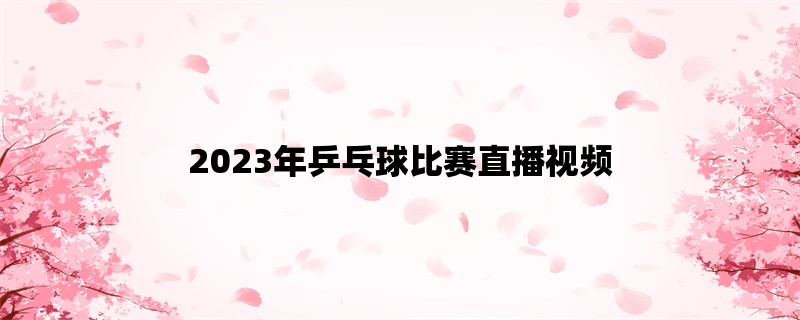 2023年乒乓球比赛直播视频